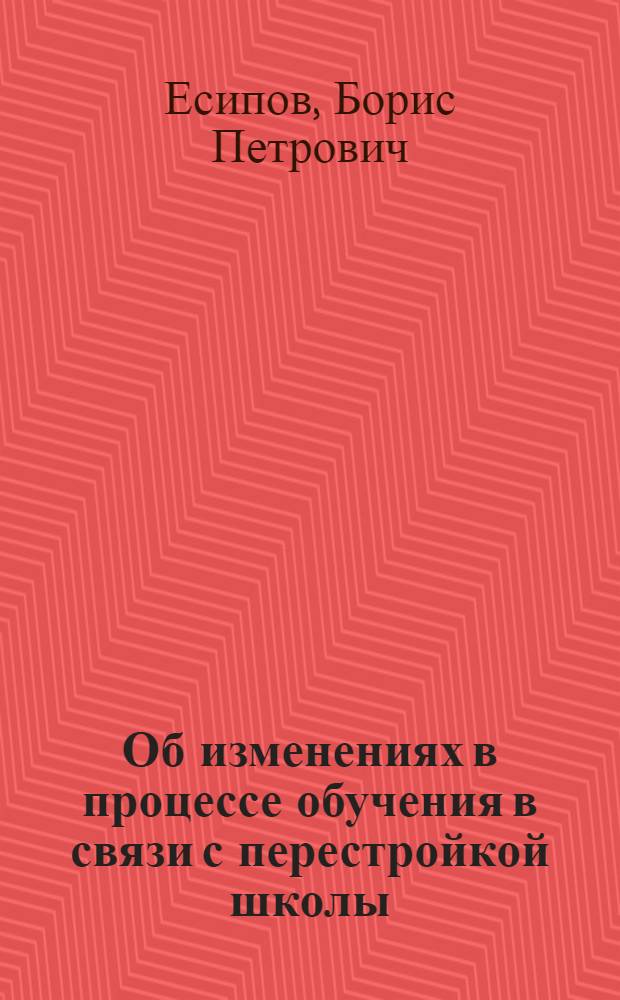 Есипов, Борис Петрович

Об изменениях в процессе обучения в связи с перестройкой школы